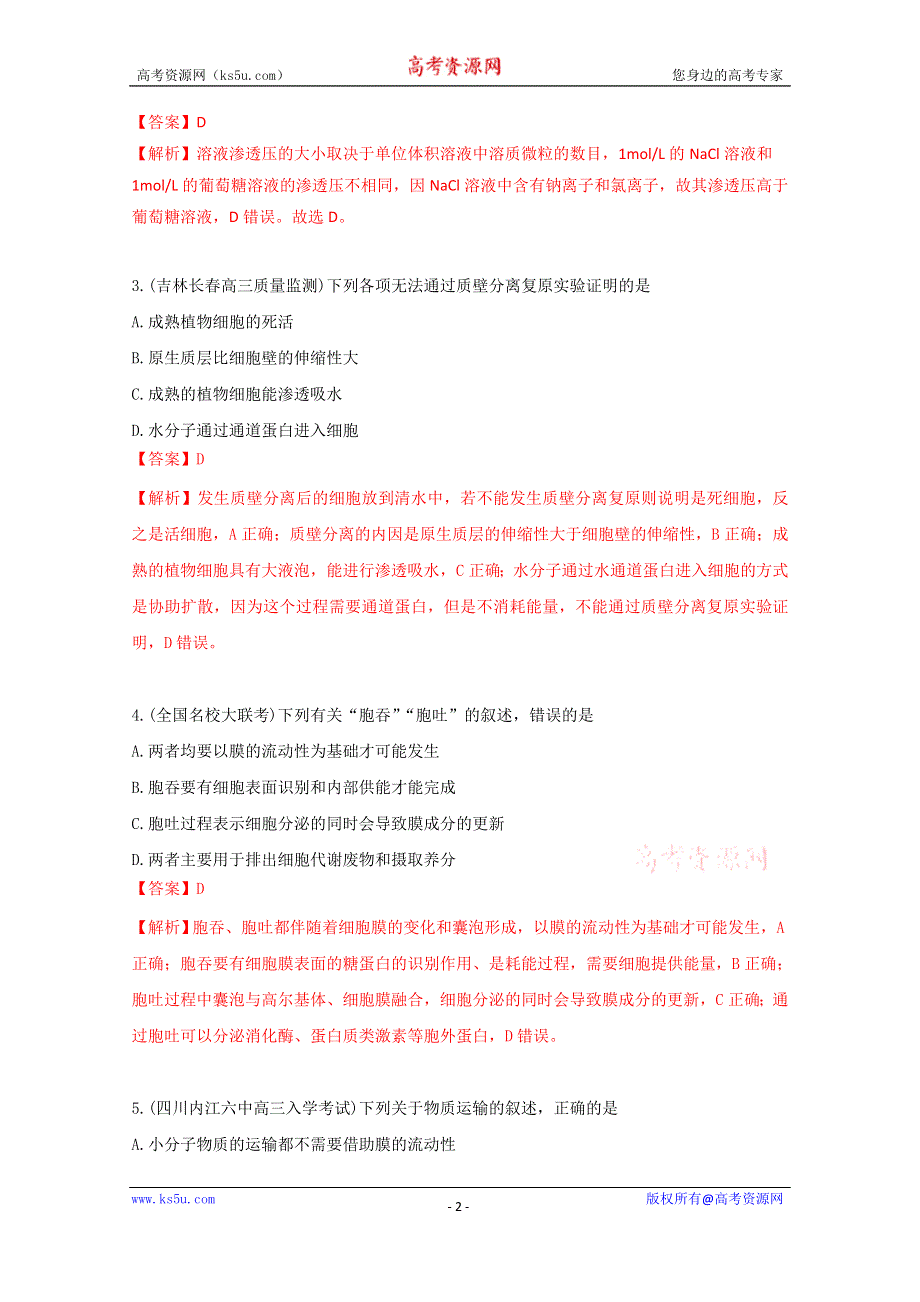 高考资源网（ks5u.com） 高考资源网 您身边的高考专家

【答案】D

【解析】溶液渗透压的大小取决于单位体积溶液中溶质微粒的数目，1mol/L 的 NaCl 溶液和 1mol/L 的葡萄糖溶液的渗透压不相同，因 NaCl 溶液中含有钠离子和氯离子，故其渗透压高于葡萄糖溶液，D 错误。故选 D。

3.(吉林长春高三质量监测)下列各项无法通过质壁分离复原实验证明的是

A.成熟植物细胞的死活

B.原生质层比细胞壁的伸缩性大

C.成熟的植物细胞能渗透吸水

D.水分子通过通道蛋白进入细胞

【答案】D

【解析】发生质壁分离后的细胞放到清水中，若不能发生质壁分离复原则说明是死细胞，反之是活细胞，A 正确；质壁分离的内因是原生质层的伸缩性大于细胞壁的伸缩性，B 正确；成熟的植物细胞具有大液泡，能进行渗透吸水，C 正确；水分子通过水通道蛋白进入细胞的方式是协助扩散，因为这个过程需要通道蛋白，但是不消耗能量，不能通过质壁分离复原实验证明，D 错误。

4.(全国名校大联考)下列有关“胞吞”“胞吐”的叙述，错误的是

A.两者均要以膜的流动性为基础才可能发生

B.胞吞要有细胞表面识别和内部供能才能完成

C.胞吐过程表示细胞分泌的同时会导致膜成分的更新

D.两者主要用于排出细胞代谢废物和摄取养分

高考资源网

【答案】D

【解析】胞吞、胞吐都伴随着细胞膜的变化和囊泡形成，以膜的流动性为基础才可能发生，A 正确；胞吞要有细胞膜表面的糖蛋白的识别作用、是耗能过程，需要细胞提供能量，B 正确；胞吐过程中囊泡与高尔基体、细胞膜融合，细胞分泌的同时会导致膜成分的更新，C 正确；通过胞吐可以分泌消化酶、蛋白质类激素等胞外蛋白，D 错误。

5.(四川内江六中高三入学考试)下列关于物质运输的叙述，正确的是

A.小分子物质的运输都不需要借助膜的流动性

www.ks5u.com - 2 - 版权所有@高考资源网